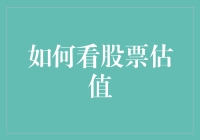 如何看股票估值